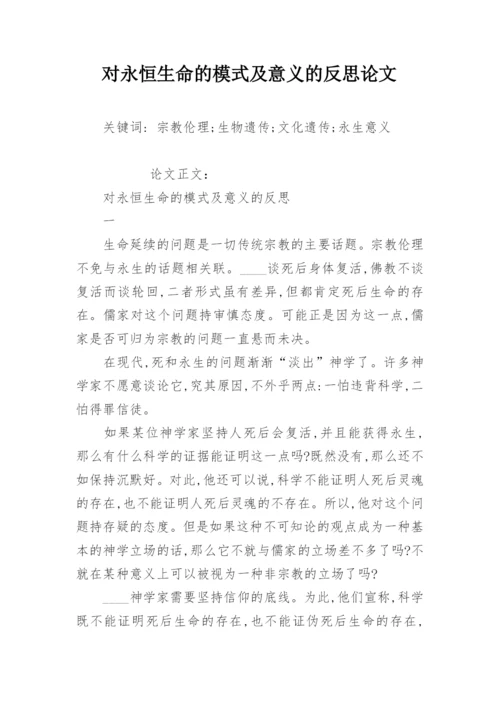 对永恒生命的模式及意义的反思论文

关键词：宗教伦理;生物遗传;文化遗传;永生意义

论文正文：

对永恒生命的模式及意义的反思

一

生命延续的问题是一切传统宗教的主要话题。宗教伦理不免与永生的话题相关联。____谈死后身体复活,佛教不谈复活而谈轮回,二者形式虽有差异,但都肯定死后生命的存在。儒家对这个问题持审慎态度。可能正是因为这一点,儒家是否可归为宗教的问题一直悬而未决。

在现代,死和永生的问题渐渐“淡出”神学了。许多神学家不愿意谈论它,究其原因,不外乎两点:一怕违背科学,二怕得罪信徒。

如果某位神学家坚持人死后会复活,并且能获得永生,那么有什么科学的证据能证明这一点吗?既然没有,那么还不如保持沉默好。对此,他还可以说,科学不能证明人死后灵魂的存在,也不能证明人死后灵魂的不存在。所以,他对这个问题持存疑的态度。但是如果这种不可知论的观点成为一种基本的神学立场的话,那么它不就与儒家的立场差不多了吗?不就在某种意义上可以被视为一种非宗教的立场了吗?

____神学家需要坚持信仰的底线。为此,他们宣称,科学既不能证明死后生命的存在,也不能证伪死后生命的存在,